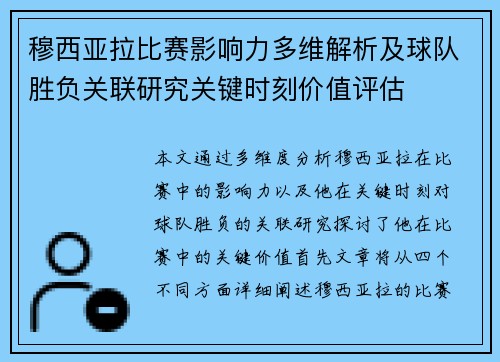 穆西亚拉比赛影响力多维解析及球队胜负关联研究关键时刻价值评估

本文通过多维度分析穆西亚拉在比赛中的影响力以及他在关键时刻对球队胜负的关联研究探讨了他在比赛中的关键价值首先文章将从四个不同方面详细阐述穆西亚拉的比赛